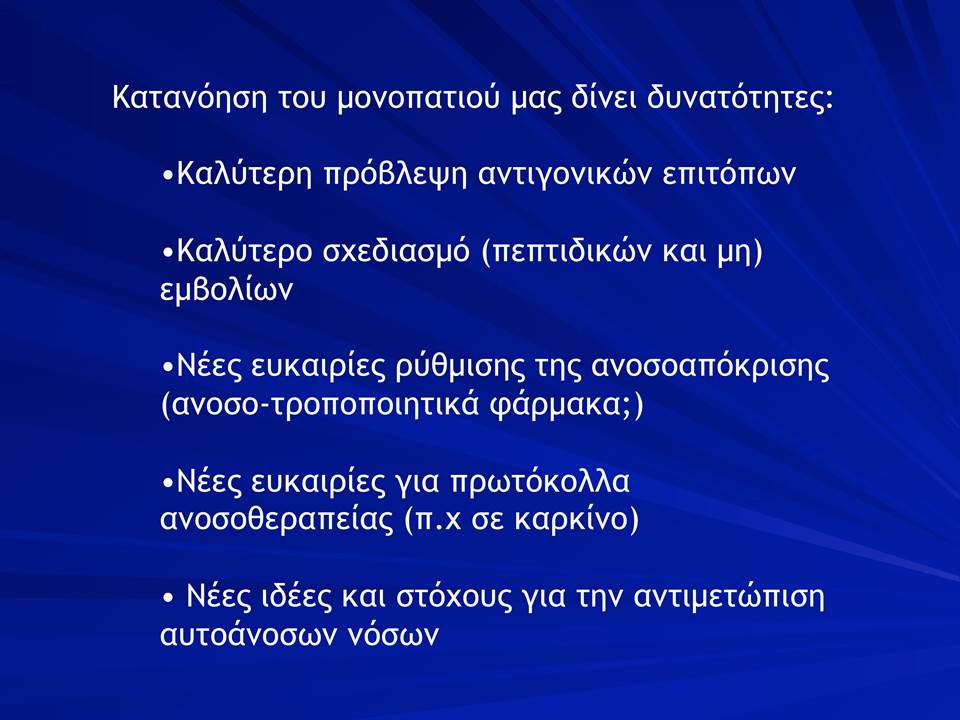 Κατανόηση του μονοπατιού μας δίνει δυνατότητες:

•Καλύτερη πρόβλεψη αντιγονικών επιτόπων

•Καλύτερο σχεδιασμό (πεπτιδικών και μη) εμβολίων

•Νέες ευκαιρίες ρύθμισης της ανοσοαπόκρισης (ανοσο-τροποποιητικά φάρμακα;)

•Νέες ευκαιρίες για πρωτόκολλα ανοσοθεραπείας (π.χ σε καρκίνο)

• Νέες ιδέες και στόχους για την αντιμετώπιση αυτοάνοσων νόσων